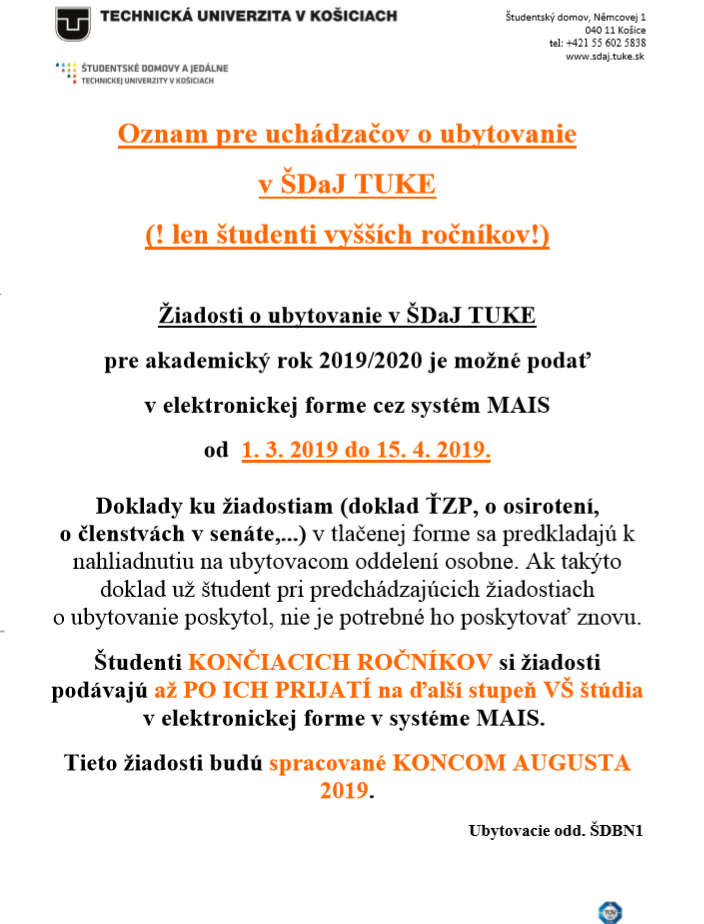 TECHNICKÁ UNIVERZITA V KOŠICIACH

ŠTUDENTSKÉ DOMOVY A JEDÁLNE
TECHNICKEJ UNIVERZITY V KOŠICIACH

Študentský domov, Němcovej 1
040 11 Košice
tel: +421 55 602 5838
www.sdaj.tuke.sk

Oznam pre uchádzačov o ubytovanie

v ŠDaJ TUKE

(! len študenti vyšších ročníkov!)

Žiadosti o ubytovanie v ŠDaJ TUKE

pre akademický rok 2019/2020 je možné podať

v elektronickej forme cez systém MAIS

od 1. 3. 2019 do 15. 4. 2019.

Doklady ku žiadostiam (doklad ŤZP, o osirotení, o členstvách v senáte,...) v tlačenej forme sa predkladajú k nahliadnutiu na ubytovacom oddelení osobne. Ak takýto doklad už študent pri predchádzajúcich žiadostiach o ubytovanie poskytol, nie je potrebné ho poskytovať znovu.

Študenti KONČIACICH ROČNÍKOV si žiadosti podávajú až PO ICH PRIJATÍ na ďalší stupeň VŠ štúdia v elektronickej forme v systéme MAIS.

Tieto žiadosti budú spracované KONCOM AUGUSTA 2019.

Ubytovacie odd. ŠDBN1